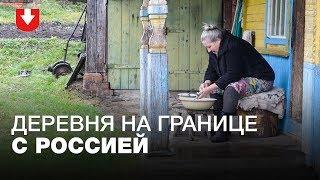 ДЕРЕВНЯ НА ГРАНИЦЕ
С РОССИЕЙ